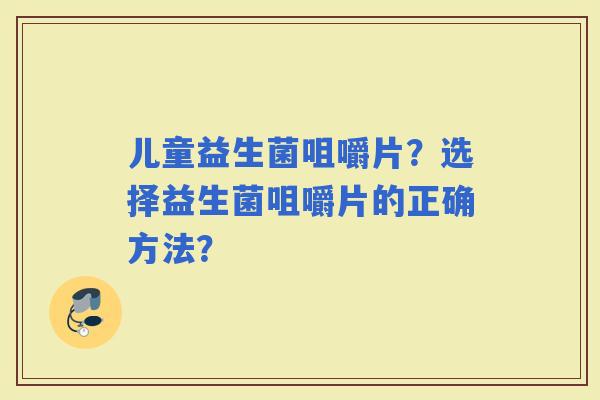 儿童益生菌咀嚼片？选择益生菌咀嚼片的正确方法?